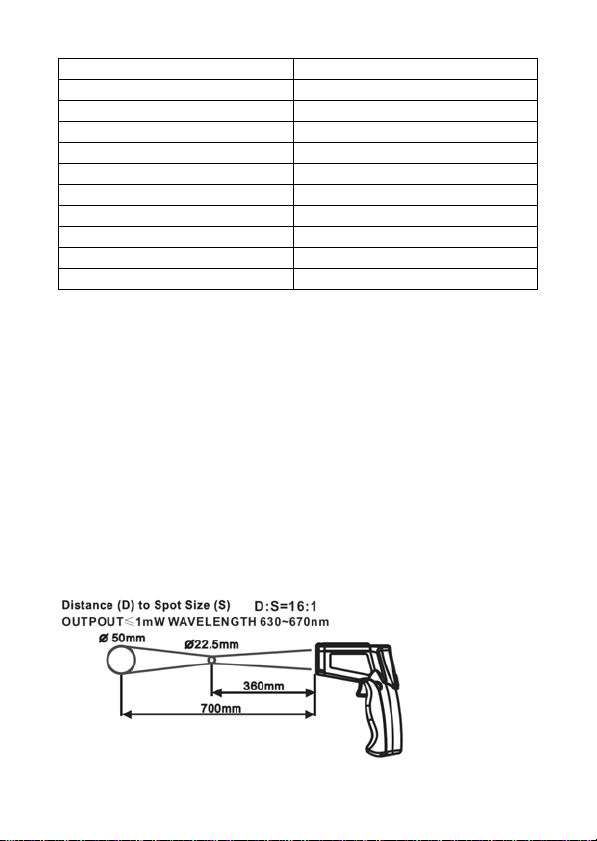 Distance (D) to Spot Size (S) D:S=16:1
OUTPOUT≤1mW WAVELENGTH 630~670nm

Ø 50mm
Ø22.5mm
360mm
700mm